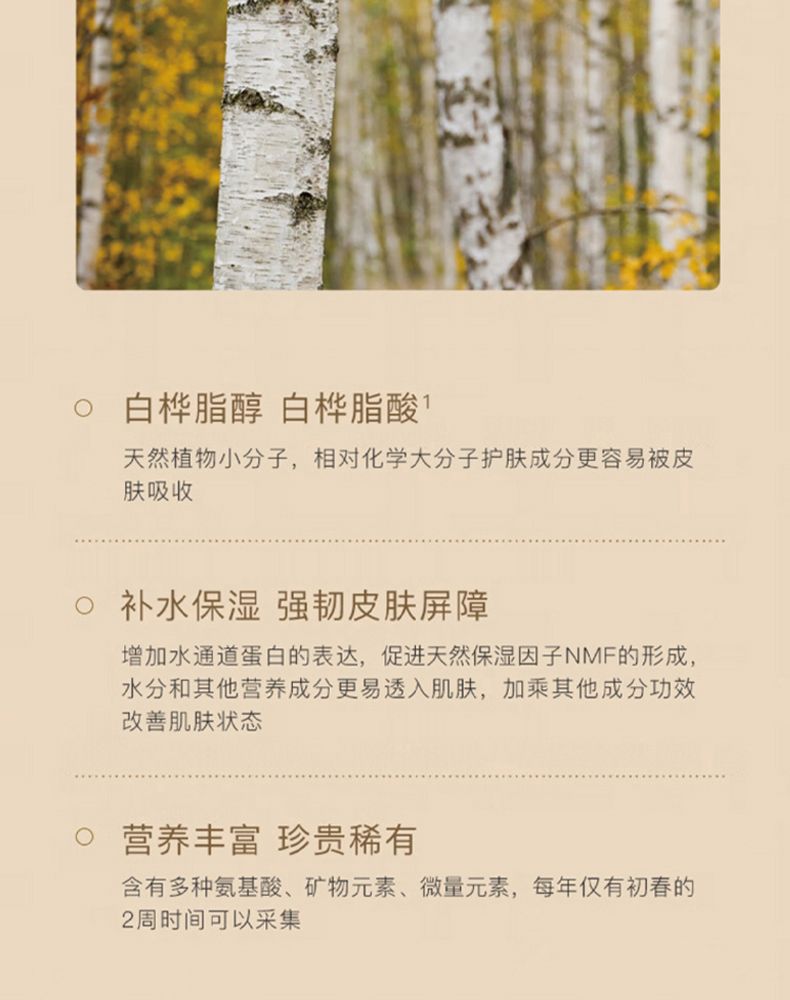 ○ 白桦脂醇 白桦脂酸$^{1}$

天然植物小分子，相对化学大分子护肤成分更容易被皮肤吸收

○ 补水保湿 强韧皮肤屏障

增加水通道蛋白的表达，促进天然保湿因子NMF的形成，水分和其他营养成分更易透入肌肤，加乘其他成分功效改善肌肤状态

○ 营养丰富 珍贵稀有

含有多种氨基酸、矿物元素、微量元素，每年仅有初春的2周时间可以采集